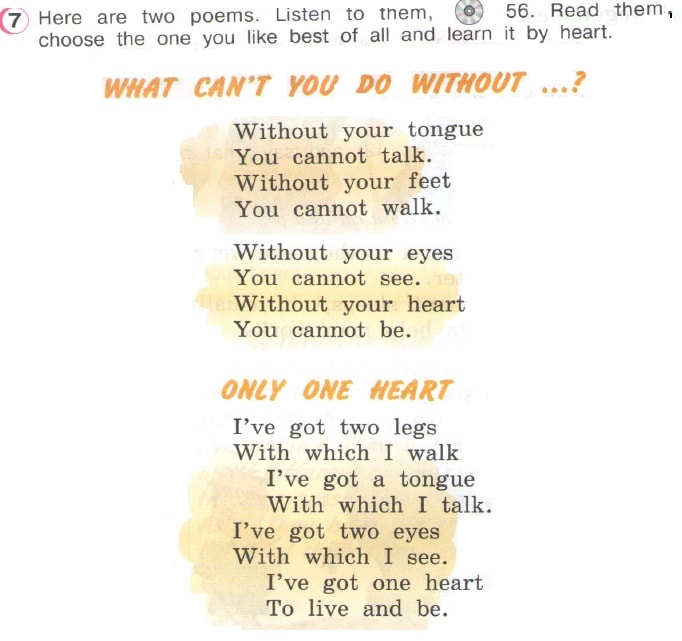 7 Here are two poems. Listen to them, 56. Read them, choose the one you like best of all and learn it by heart.

WHAT CAN'T YOU DO WITHOUT ...?

Without your tongue
You cannot talk.
Without your feet
You cannot walk.

Without your eyes
You cannot see.
Without your heart
You cannot be.

ONLY ONE HEART

I've got two legs
With which I walk
I've got a tongue
With which I talk.
I've got two eyes
With which I see.
I've got one heart
To live and be.